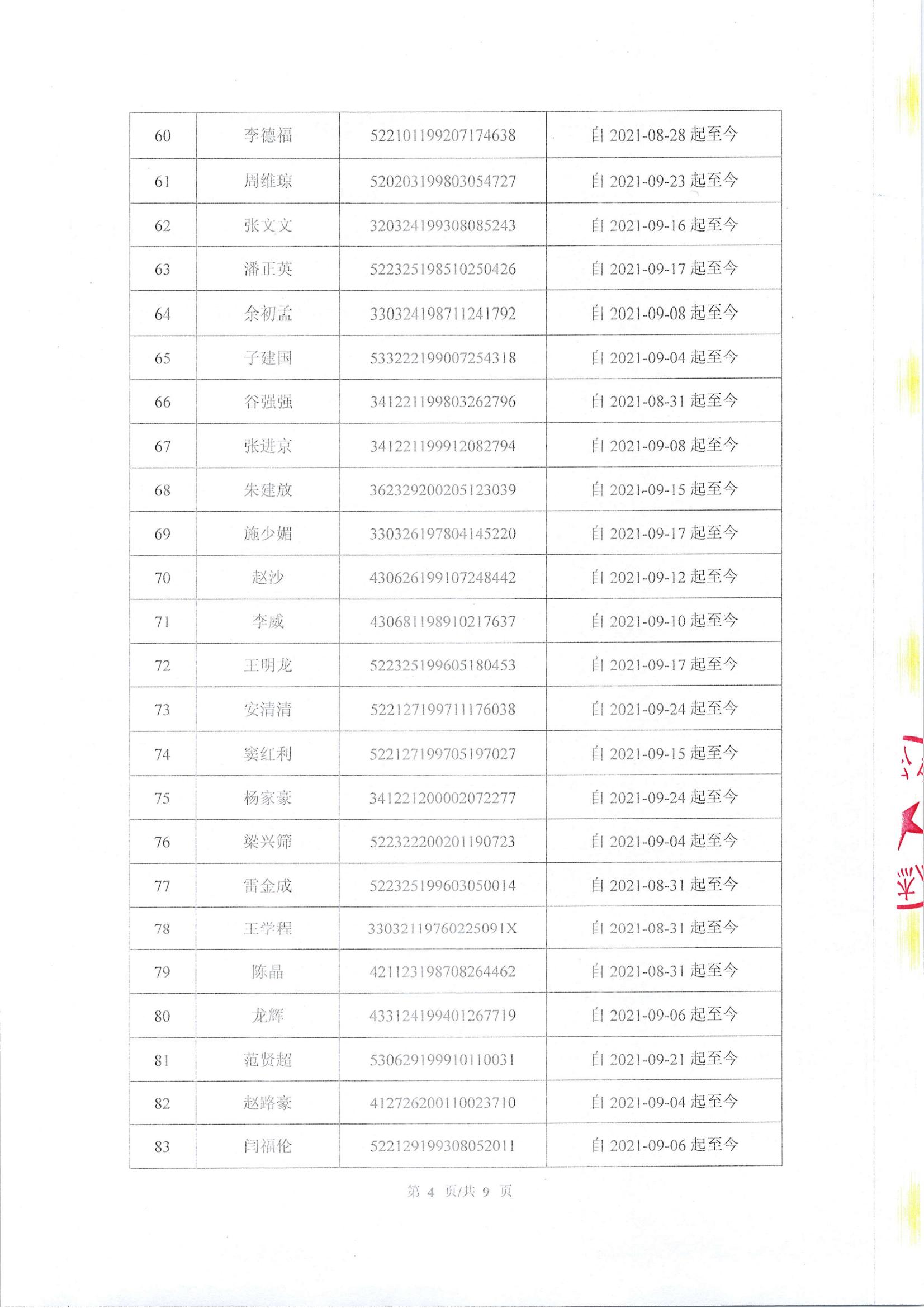 | 60 | 李德福 | 522101199207174638 | 自2021-08-28起至今 |
|---|---|---|---|
| 61 | 周维琼 | 520203199803054727 | 自2021-09-23起至今 |
| 62 | 张文文 | 320324199308085243 | 自2021-09-16起至今 |
| 63 | 潘正英 | 522325198510250426 | 自2021-09-17起至今 |
| 64 | 余初孟 | 330324198711241792 | 自2021-09-08起至今 |
| 65 | 子建国 | 533222199007254318 | 自2021-09-04起至今 |
| 66 | 谷强强 | 341221199803262796 | 自2021-08-31起至今 |
| 67 | 张进京 | 341221199912082794 | 自2021-09-08起至今 |
| 68 | 朱建放 | 362329200205123039 | 自2021-09-15起至今 |
| 69 | 施少媚 | 330326197804145220 | 自2021-09-17起至今 |
| 70 | 赵沙 | 430626199107248442 | 自2021-09-12起至今 |
| 71 | 李威 | 430681198910217637 | 自2021-09-10起至今 |
| 72 | 王明龙 | 522325199605180453 | 自2021-09-17起至今 |
| 73 | 安清清 | 522127199711176038 | 自2021-09-24起至今 |
| 74 | 窦红利 | 522127199705197027 | 自2021-09-15起至今 |
| 75 | 杨家豪 | 341221200002072277 | 自2021-09-24起至今 |
| 76 | 梁兴筛 | 522322200201190723 | 自2021-09-04起至今 |
| 77 | 雷金成 | 522325199603050014 | 自2021-08-31起至今 |
| 78 | 王学程 | 33032119760225091X | 自2021-08-31起至今 |
| 79 | 陈晶 | 421123198708264462 | 自2021-08-31起至今 |
| 80 | 龙辉 | 433124199401267719 | 自2021-09-06起至今 |
| 81 | 范贤超 | 530629199910110031 | 自2021-09-21起至今 |
| 82 | 赵路豪 | 412726200110023710 | 自2021-09-04起至今 |
| 83 | 闫福伦 | 522129199308052011 | 自2021-09-06起至今 |

第4页/共9页